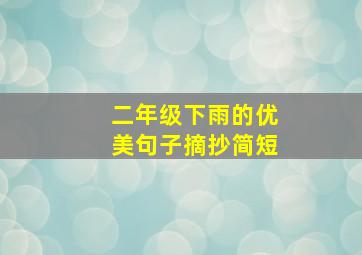 二年级下雨的优美句子摘抄简短